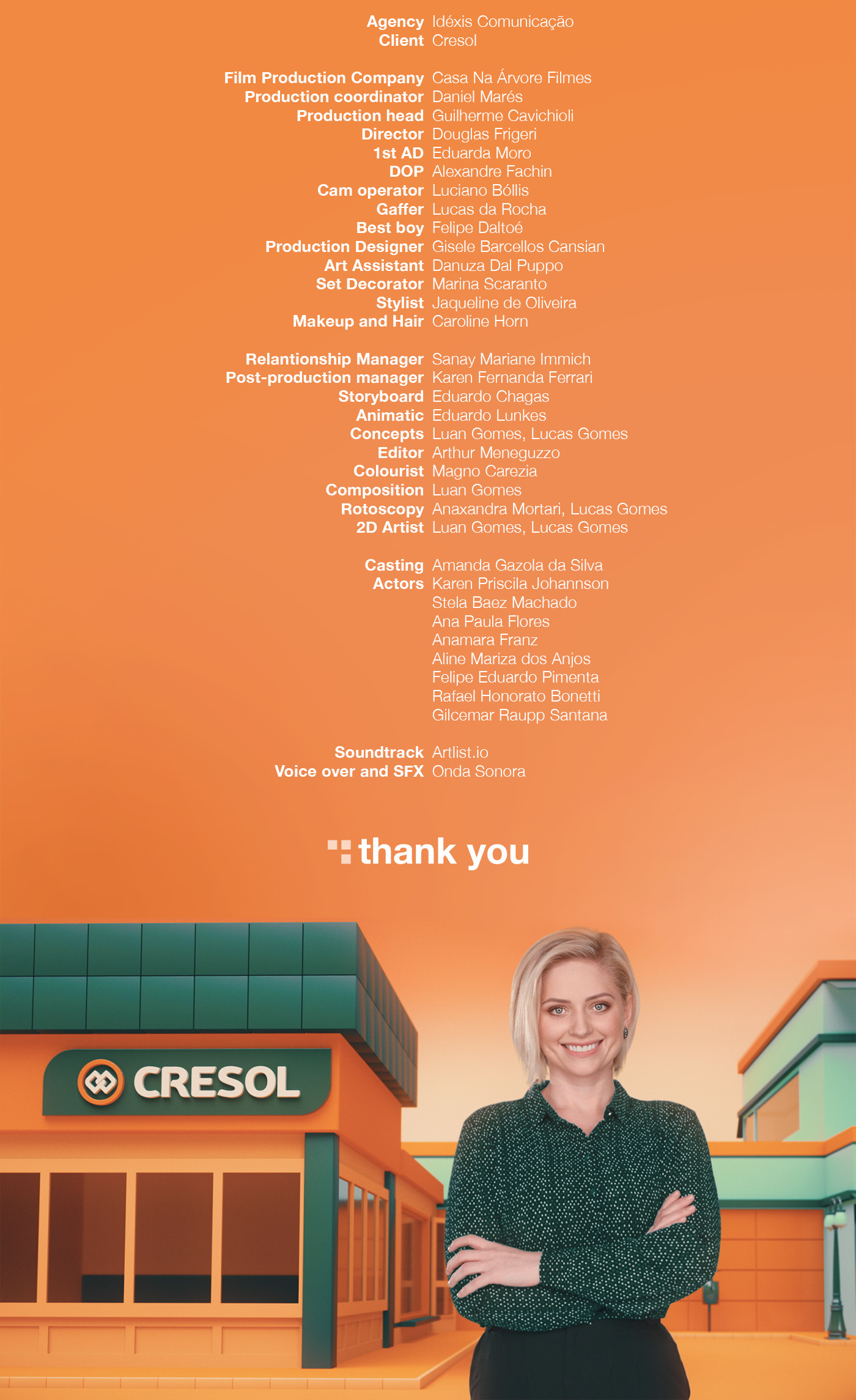 Agency Idéxis Comunicação
Client Cresol

Film Production Company Casa Na Árvore Filmes
Production coordinator Daniel Marés
Production head Guilherme Cavichioli
Director Douglas Frigeri
1st AD Eduarda Moro
DOP Alexandre Fachin
Cam operator Luciano Bóllis
Gaffer Lucas da Rocha
Best boy Felipe Daltoé
Production Designer Gisele Barcellos Cansian
Art Assistant Danuza Dal Puppo
Set Decorator Marina Scaranto
Stylist Jaqueline de Oliveira
Makeup and Hair Caroline Horn

Relantionship Manager Sanay Mariane Immich
Post-production manager Karen Fernanda Ferrari
Storyboard Eduardo Chagas
Animatic Eduardo Lunkes
Concepts Luan Gomes, Lucas Gomes
Editor Arthur Meneguzzo
Colourist Magno Carezia
Composition Luan Gomes
Rotoscopy Anaxandra Mortari, Lucas Gomes
2D Artist Luan Gomes, Lucas Gomes

Casting Amanda Gazola da Silva
Actors Karen Priscila Johannson
Stela Baez Machado
Ana Paula Flores
Anamara Franz
Aline Mariza dos Anjos
Felipe Eduardo Pimenta
Rafael Honorato Bonetti
Gilcemar Raupp Santana

Soundtrack Artlist.io
Voice over and SFX Onda Sonora

thank you

CRESOL